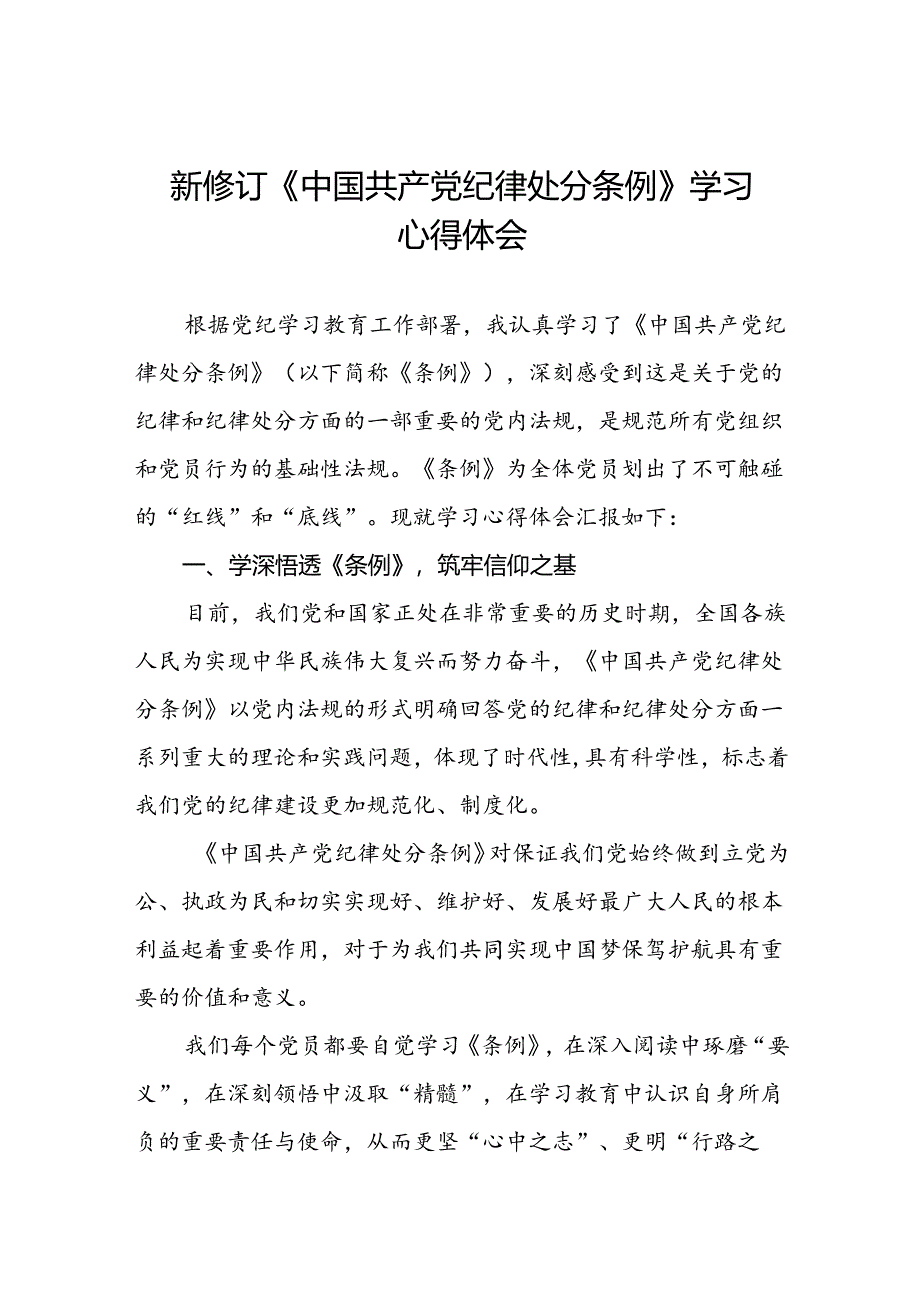 新修订《中国共产党纪律处分条例》学习心得体会

根据党纪学习教育工作部署，我认真学习了《中国共产党纪律处分条例》（以下简称《条例》），深刻感受到这是关于党的纪律和纪律处分方面的一部重要的党内法规，是规范所有党组织和党员行为的基础性法规。《条例》为全体党员划出了不可触碰的“红线”和“底线”。现就学习心得体会汇报如下：

一、学深悟透《条例》，筑牢信仰之基

目前，我们党和国家正处在非常重要的历史时期，全国各族人民为实现中华民族伟大复兴而努力奋斗，《中国共产党纪律处分条例》以党内法规的形式明确回答党的纪律和纪律处分方面一系列重大的理论和实践问题，体现了时代性，具有科学性，标志着我们党的纪律建设更加规范化、制度化。

《中国共产党纪律处分条例》对保证我们党始终做到立党为公、执政为民和切实实现好、维护好、发展好最广大人民的根本利益起着重要作用，对于为我们共同实现中国梦保驾护航具有重要的价值和意义。

我们每个党员都要自觉学习《条例》，在深入阅读中琢磨“要义”，在深刻领悟中汲取“精髓”，在学习教育中认识自身所肩负的重要责任与使命，从而更坚“心中之志”、更明“行路之